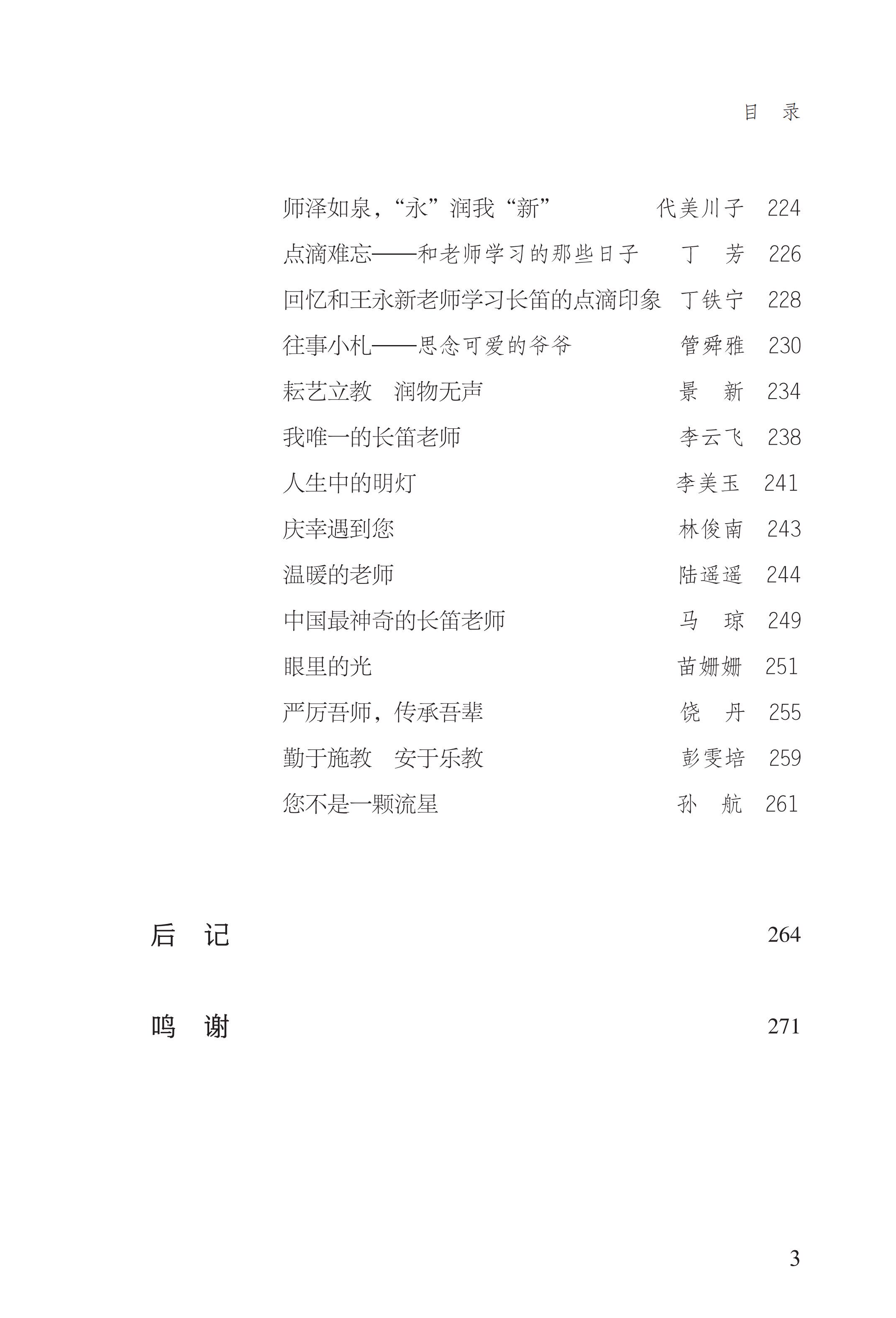 目　录

师泽如泉，“永”润我“新”　代美川子　224

点滴难忘——和老师学习的那些日子　丁　芳　226

回忆和王永新老师学习长笛的点滴印象　丁铁宁　228

往事小札——思念可爱的爷爷　管舜雅　230

耘艺立教　润物无声　景　新　234

我唯一的长笛老师　李云飞　238

人生中的明灯　李美玉　241

庆幸遇到您　林俊南　243

温暖的老师　陆遥遥　244

中国最神奇的长笛老师　马　琼　249

眼里的光　苗姗姗　251

严厉吾师，传承吾辈　饶　丹　255

勤于施教　安于乐教　彭雯培　259

您不是一颗流星　孙　航　261

后　记　264

鸣　谢　271

3